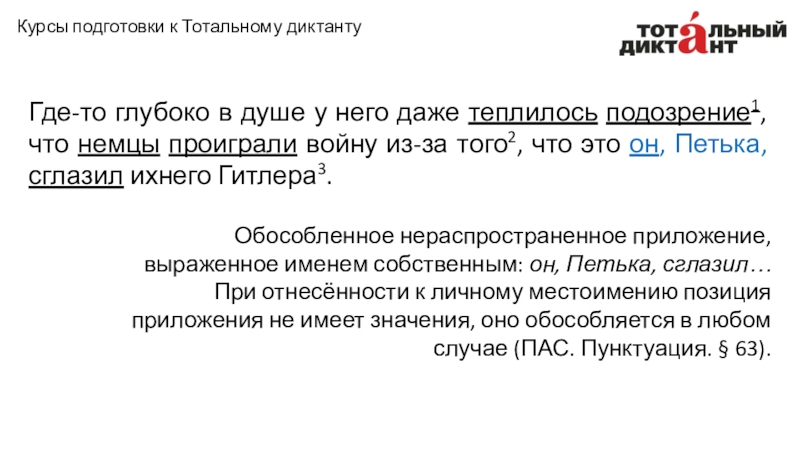 Курсы подготовки к Тотальному диктанту

ТОТАЛЬНЫЙ ДИКТАНТ

Где-то глубоко в душе у него даже теплилось подозрение$^{1}$, что немцы проиграли войну из-за того$^{2}$, что это он, Петька, сглазил ихнего Гитлера$^{3}$.

Обособленное нераспространенное приложение, выраженное именем собственным: он, Петька, сглазил… При отнесённости к личному местоимению позиция приложения не имеет значения, оно обособляется в любом случае (ПАС. Пунктуация. § 63).